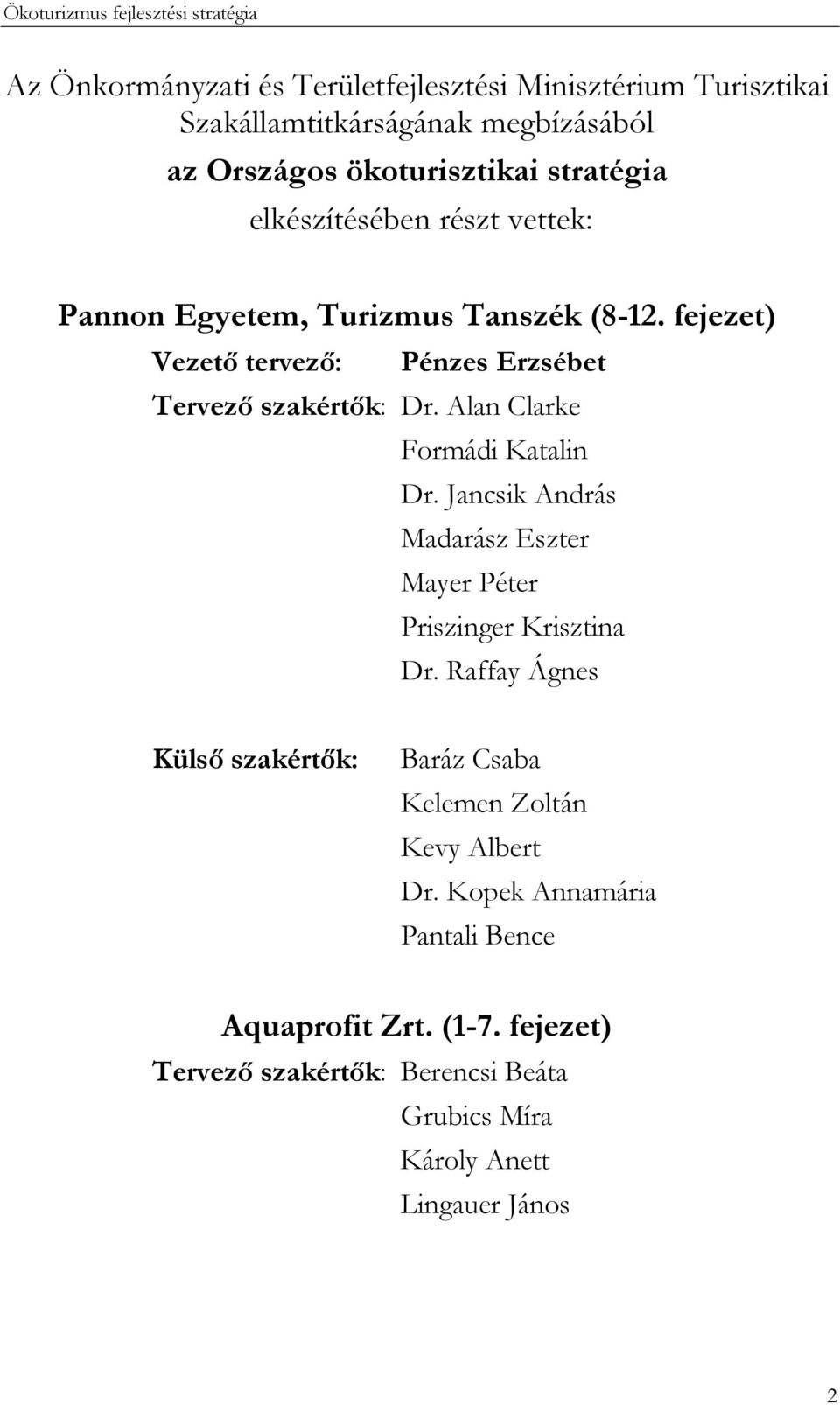 Ökoturizmus fejlesztési stratégia

Az Önkormányzati és Területfejlesztési Minisztérium Turisztikai Szakállamtitkárságának megbízásából
az Országos ökoturisztikai stratégia
elkészítésében részt vettek:

Pannon Egyetem, Turizmus Tanszék (8-12. fejezet)

Vezető tervező: Pénzes Erzsébet
Tervező szakértők: Dr. Alan Clarke
Formádi Katalin
Dr. Jancsik András
Madarász Eszter
Mayer Péter
Priszinger Krisztina
Dr. Raffay Ágnes

Külső szakértők: Baráz Csaba
Kelemen Zoltán
Kevy Albert
Dr. Kopek Annamária
Pantali Bence

Aquaprofit Zrt. (1-7. fejezet)

Tervező szakértők: Berencsi Beáta
Grubics Míra
Károly Anett
Lingauer János

2